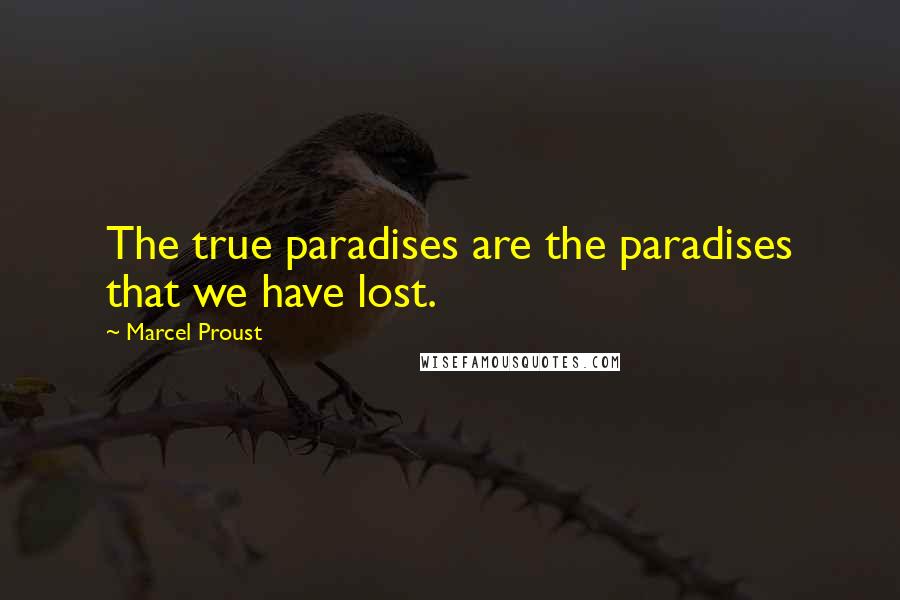 The true paradises are the paradises that we have lost.

~ Marcel Proust

WISEFAMOUSQUOTES.COM